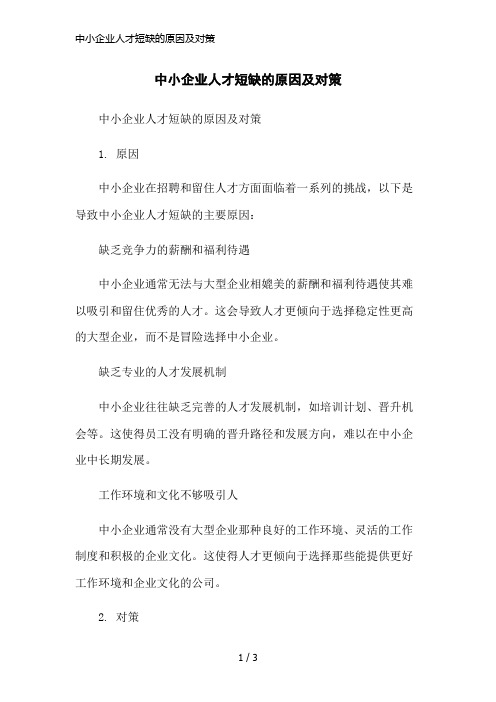 中小企业人才短缺的原因及对策

中小企业人才短缺的原因及对策

中小企业人才短缺的原因及对策

1. 原因

中小企业在招聘和留住人才方面面临着一系列的挑战，以下是导致中小企业人才短缺的主要原因：

缺乏竞争力的薪酬和福利待遇

中小企业通常无法与大型企业相媲美的薪酬和福利待遇使其难以吸引和留住优秀的人才。这会导致人才更倾向于选择稳定性更高的大型企业，而不是冒险选择中小企业。

缺乏专业的人才发展机制

中小企业往往缺乏完善的人才发展机制，如培训计划、晋升机会等。这使得员工没有明确的晋升路径和发展方向，难以在中小企业中长期发展。

工作环境和文化不够吸引人

中小企业通常没有大型企业那种良好的工作环境、灵活的工作制度和积极的企业文化。这使得人才更倾向于选择那些能提供更好工作环境和企业文化的公司。

2. 对策

1 / 3